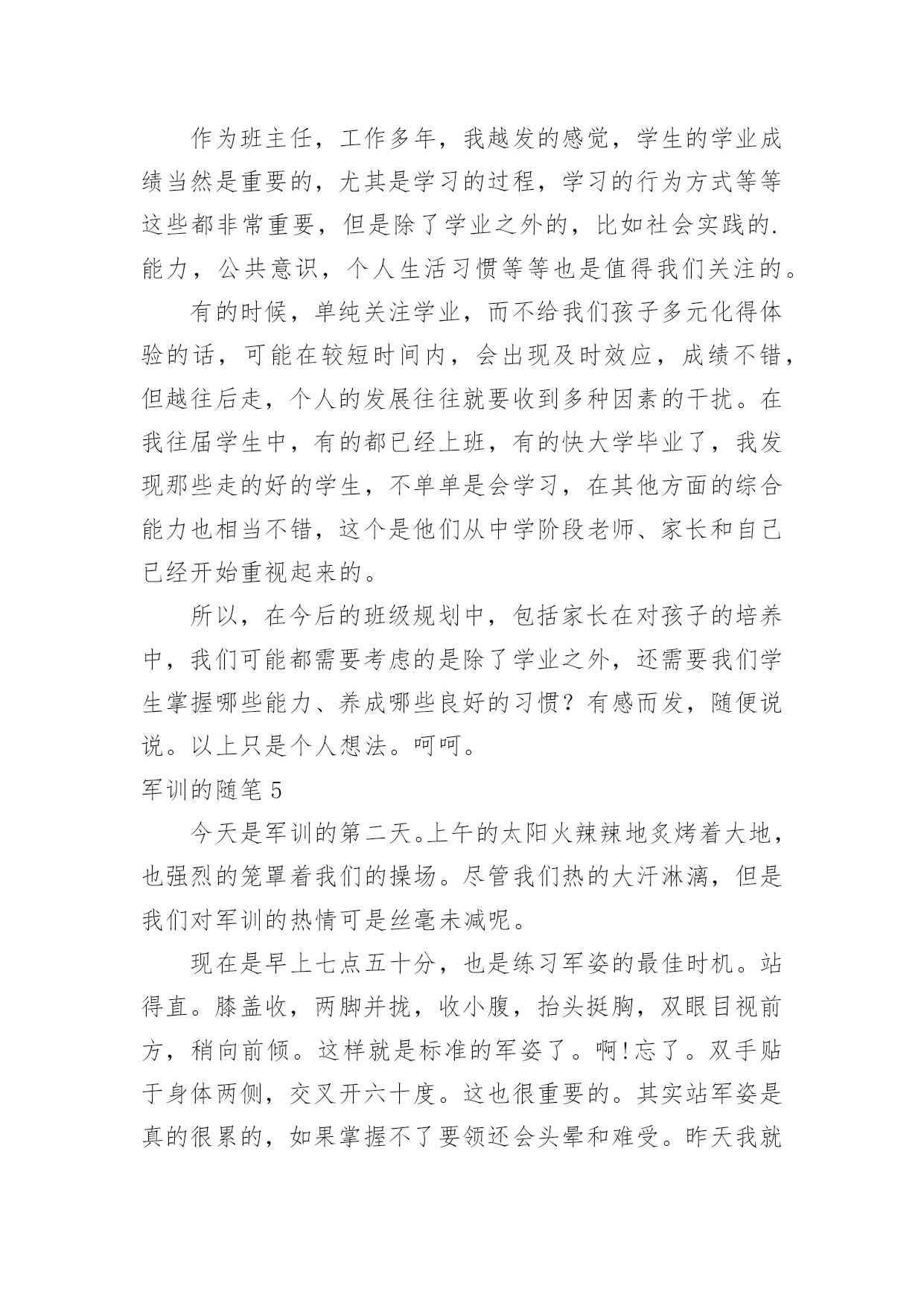 作为班主任，工作多年，我越发的感觉，学生的学业成绩当然是重要的，尤其是学习的过程，学习的行为方式等等这些都非常重要，但是除了学业之外的，比如社会实践的.能力，公共意识，个人生活习惯等等也是值得我们关注的。

有的时候，单纯关注学业，而不给我们孩子多元化得体验的话，可能在较短时间内，会出现及时效应，成绩不错，但越往后走，个人的发展往往就要收到多种因素的干扰。在我往届学生中，有的都已经上班，有的快大学毕业了，我发现那些走的好的学生，不单单是会学习，在其他方面的综合能力也相当不错，这个是他们从中学阶段老师、家长和自己已经开始重视起来的。

所以，在今后的班级规划中，包括家长在对孩子的培养中，我们可能都需要考虑的是除了学业之外，还需要我们学生掌握哪些能力、养成哪些良好的习惯？有感而发，随便说说。以上只是个人想法。呵呵。

军训的随笔 5

今天是军训的第二天。上午的太阳火辣辣地炙烤着大地，也强烈的笼罩着我们的操场。尽管我们热的大汗淋漓，但是我们对军训的热情可是丝毫未减呢。

现在是早上七点五十分，也是练习军姿的最佳时机。站得直。膝盖收，两脚并拢，收小腹，抬头挺胸，双眼目视前方，稍向前倾。这样就是标准的军姿了。啊!忘了。双手贴于身体两侧，交叉开六十度。这也很重要的。其实站军姿是真的很累的，如果掌握不了要领还会头晕和难受。昨天我就